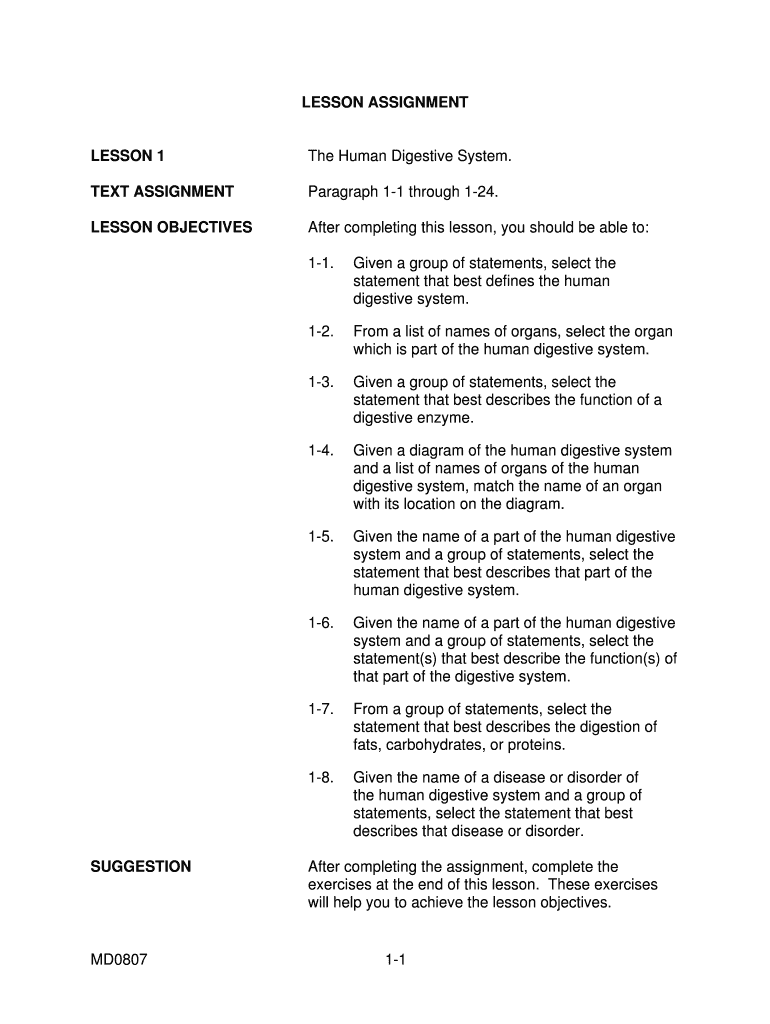 LESSON ASSIGNMENT

LESSON 1

The Human Digestive System.

TEXT ASSIGNMENT

Paragraph 1-1 through 1-24.

LESSON OBJECTIVES

After completing this lesson, you should be able to:

1-1. Given a group of statements, select the statement that best defines the human digestive system.

1-2. From a list of names of organs, select the organ which is part of the human digestive system.

1-3. Given a group of statements, select the statement that best describes the function of a digestive enzyme.

1-4. Given a diagram of the human digestive system and a list of names of organs of the human digestive system, match the name of an organ with its location on the diagram.

1-5. Given the name of a part of the human digestive system and a group of statements, select the statement that best describes that part of the human digestive system.

1-6. Given the name of a part of the human digestive system and a group of statements, select the statement(s) that best describe the function(s) of that part of the digestive system.

1-7. From a group of statements, select the statement that best describes the digestion of fats, carbohydrates, or proteins.

1-8. Given the name of a disease or disorder of the human digestive system and a group of statements, select the statement that best describes that disease or disorder.

SUGGESTION

After completing the assignment, complete the exercises at the end of this lesson. These exercises will help you to achieve the lesson objectives.

MD0807

1-1